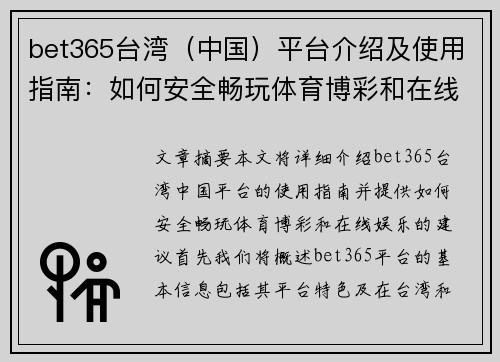 bet365台湾（中国）平台介绍及使用指南：如何安全畅玩体育博彩和在线

文章摘要本文将详细介绍bet365台湾中国平台的使用指南并提供如何安全畅玩体育博彩和在线娱乐的建议首先我们将概述bet365平台的基本信息包括其平台特色及在台湾和